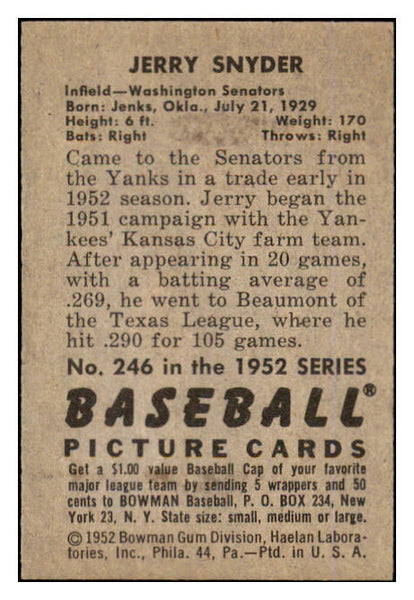 JERRY SNYDER

Infield—Washington Senators
Born: Jenks, Okla., July 21, 1929
Height: 6 ft. Weight: 170
Bats: Right Throws: Right

Came to the Senators from the Yanks in a trade early in 1952 season. Jerry began the 1951 campaign with the Yankees' Kansas City farm team. After appearing in 20 games, with a batting average of .269, he went to Beaumont of the Texas League, where he hit .290 for 105 games.

No. 246 in the 1952 SERIES

BASEBALL®
PICTURE CARDS

Get a $1.00 value Baseball Cap of your favorite major league team by sending 5 wrappers and 50 cents to BOWMAN Baseball, P. O. BOX 234, New York 23, N. Y. State size: small, medium or large.

© 1952 Bowman Gum Division, Haelan Laboratories, Inc., Phila. 44, Pa.—Ptd. in U. S. A.